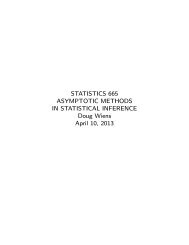 STATISTICS 665
ASYMPTOTIC METHODS
IN STATISTICAL INFERENCE
Doug Wiens
April 10, 2013